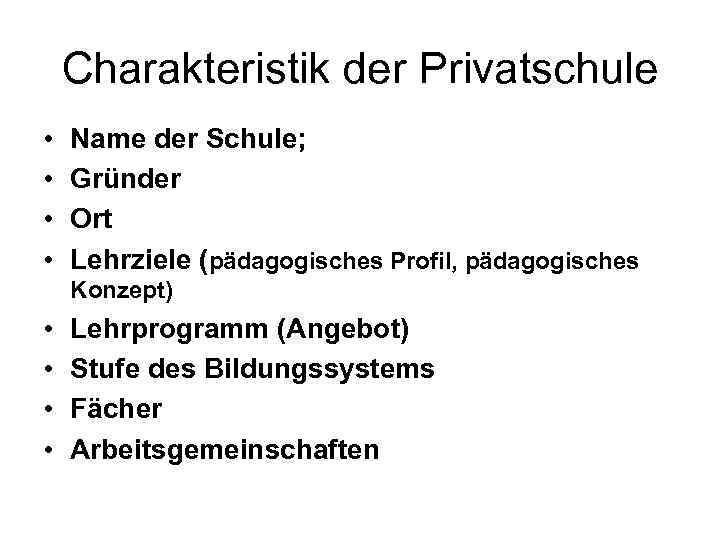 Charakteristik der Privatschule

• Name der Schule;
• Gründer
• Ort
• Lehrziele (pädagogisches Profil, pädagogisches Konzept)
• Lehrprogramm (Angebot)
• Stufe des Bildungssystems
• Fächer
• Arbeitsgemeinschaften